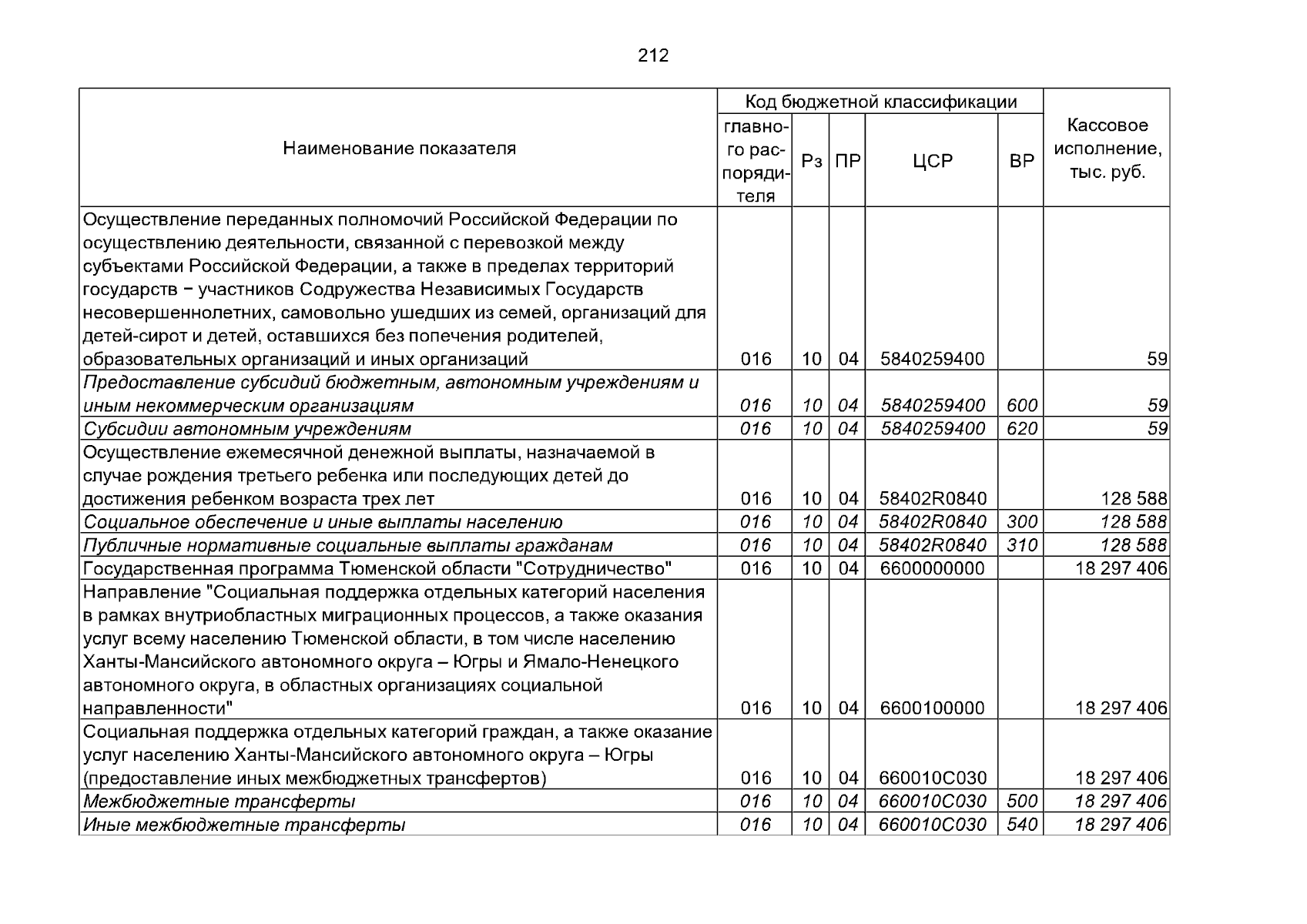 212

| Наименование показателя | Код бюджетной классификации | | | | | Кассовое исполнение, тыс. руб. |
|---|---|---|---|---|---|---|
| | главного распорядителя | Рз | ПР | ЦСР | ВР | |
| Осуществление переданных полномочий Российской Федерации по осуществлению деятельности, связанной с перевозкой между субъектами Российской Федерации, а также в пределах территорий государств − участников Содружества Независимых Государств несовершеннолетних, самовольно ушедших из семей, организаций для детей-сирот и детей, оставшихся без попечения родителей, образовательных организаций и иных организаций | 016 | 10 | 04 | 5840259400 | | 59 |
| Предоставление субсидий бюджетным, автономным учреждениям и иным некоммерческим организациям | 016 | 10 | 04 | 5840259400 | 600 | 59 |
| Субсидии автономным учреждениям | 016 | 10 | 04 | 5840259400 | 620 | 59 |
| Осуществление ежемесячной денежной выплаты, назначаемой в случае рождения третьего ребенка или последующих детей до достижения ребенком возраста трех лет | 016 | 10 | 04 | 58402R0840 | | 128 588 |
| Социальное обеспечение и иные выплаты населению | 016 | 10 | 04 | 58402R0840 | 300 | 128 588 |
| Публичные нормативные социальные выплаты гражданам | 016 | 10 | 04 | 58402R0840 | 310 | 128 588 |
| Государственная программа Тюменской области "Сотрудничество" | 016 | 10 | 04 | 6600000000 | | 18 297 406 |
| Направление "Социальная поддержка отдельных категорий населения в рамках внутриобластных миграционных процессов, а также оказания услуг всему населению Тюменской области, в том числе населению Ханты-Мансийского автономного округа – Югры и Ямало-Ненецкого автономного округа, в областных организациях социальной направленности" | 016 | 10 | 04 | 6600100000 | | 18 297 406 |
| Социальная поддержка отдельных категорий граждан, а также оказание услуг населению Ханты-Мансийского автономного округа – Югры (предоставление иных межбюджетных трансфертов) | 016 | 10 | 04 | 660010С030 | | 18 297 406 |
| Межбюджетные трансферты | 016 | 10 | 04 | 660010С030 | 500 | 18 297 406 |
| Иные межбюджетные трансферты | 016 | 10 | 04 | 660010С030 | 540 | 18 297 406 |